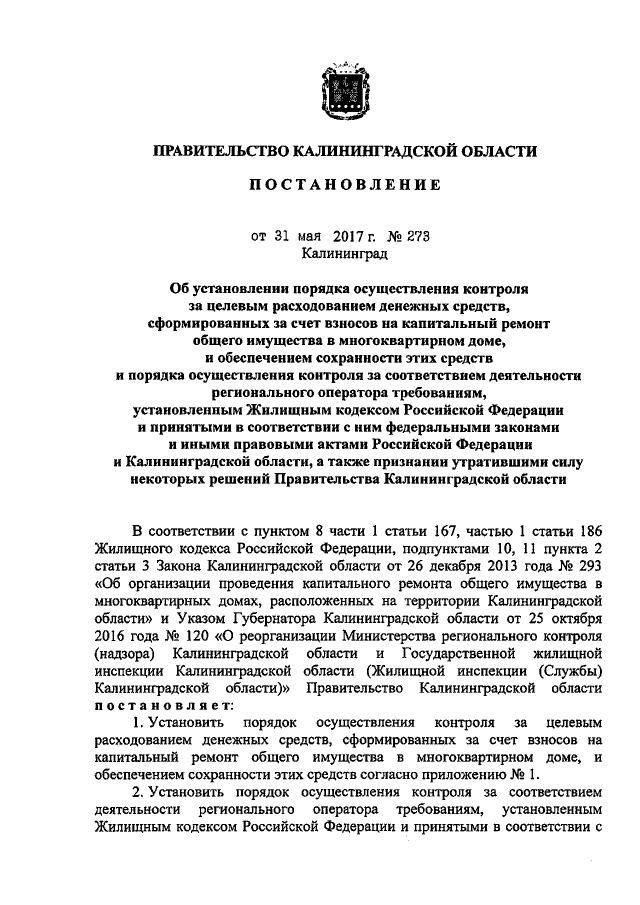 ПРАВИТЕЛЬСТВО КАЛИНИНГРАДСКОЙ ОБЛАСТИ

ПОСТАНОВЛЕНИЕ

от 31 мая 2017 г. № 273
Калининград

Об установлении порядка осуществления контроля за целевым расходованием денежных средств, сформированных за счет взносов на капитальный ремонт общего имущества в многоквартирном доме, и обеспечением сохранности этих средств и порядка осуществления контроля за соответствием деятельности регионального оператора требованиям, установленным Жилищным кодексом Российской Федерации и принятыми в соответствии с ним федеральными законами и иными правовыми актами Российской Федерации и Калининградской области, а также признании утратившими силу некоторых решений Правительства Калининградской области

В соответствии с пунктом 8 части 1 статьи 167, частью 1 статьи 186 Жилищного кодекса Российской Федерации, подпунктами 10, 11 пункта 2 статьи 3 Закона Калининградской области от 26 декабря 2013 года № 293 «Об организации проведения капитального ремонта общего имущества в многоквартирных домах, расположенных на территории Калининградской области» и Указом Губернатора Калининградской области от 25 октября 2016 года № 120 «О реорганизации Министерства регионального контроля (надзора) Калининградской области и Государственной жилищной инспекции Калининградской области (Жилищной инспекции (Службы) Калининградской области)» Правительство Калининградской области постановляет:

1. Установить порядок осуществления контроля за целевым расходованием денежных средств, сформированных за счет взносов на капитальный ремонт общего имущества в многоквартирном доме, и обеспечением сохранности этих средств согласно приложению № 1.

2. Установить порядок осуществления контроля за соответствием деятельности регионального оператора требованиям, установленным Жилищным кодексом Российской Федерации и принятыми в соответствии с